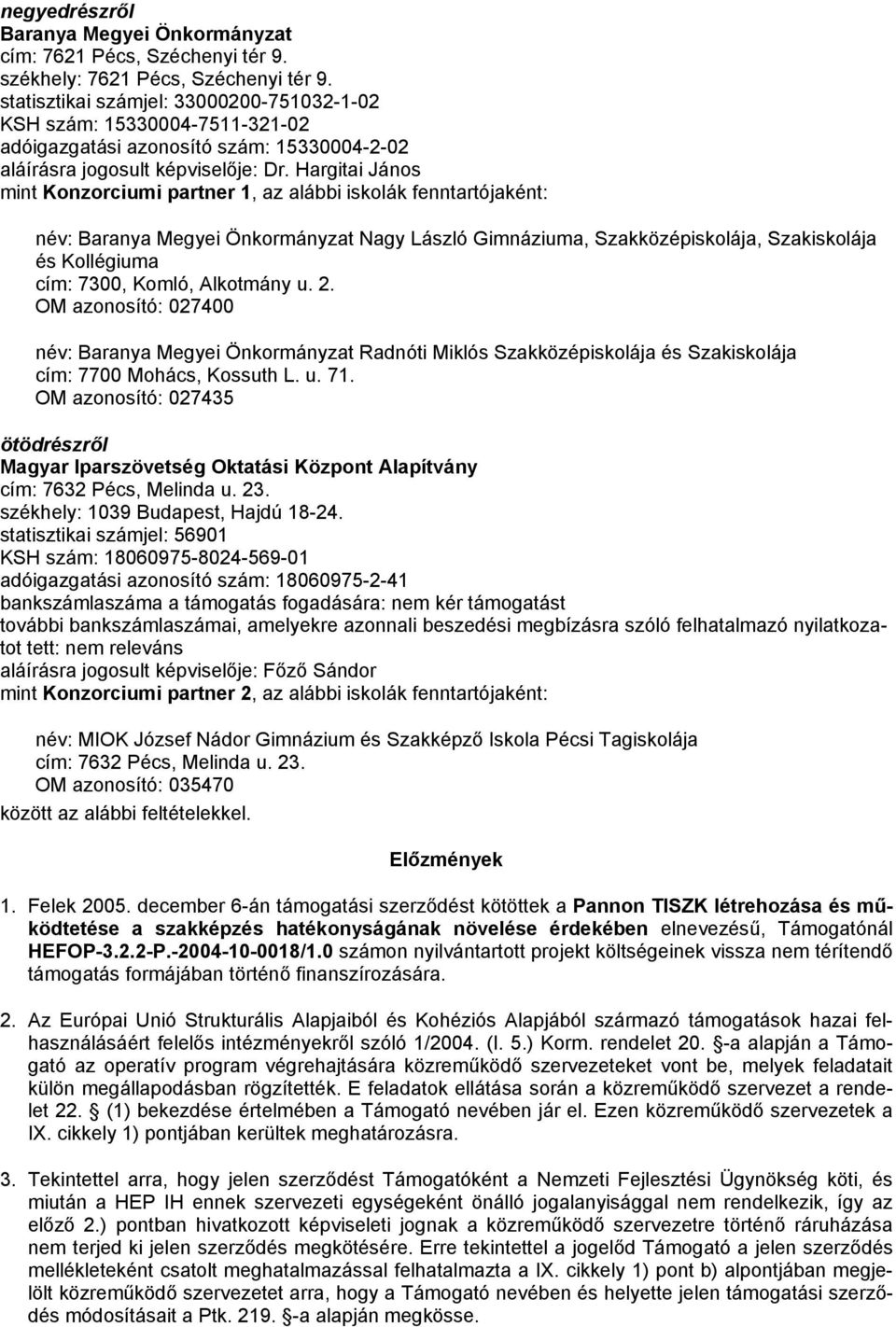 negyedrészről
Baranya Megyei Önkormányzat
cím: 7621 Pécs, Széchenyi tér 9.
székhely: 7621 Pécs, Széchenyi tér 9.
statisztikai számjel: 33000200-751032-1-02
KSH szám: 15330004-7511-321-02
adóigazgatási azonosító szám: 15330004-2-02
aláírásra jogosult képviselője: Dr. Hargitai János
mint Konzorciumi partner 1, az alábbi iskolák fenntartójaként:

név: Baranya Megyei Önkormányzat Nagy László Gimnáziuma, Szakközépiskolája, Szakiskolája és Kollégiuma
cím: 7300, Komló, Alkotmány u. 2.
OM azonosító: 027400

név: Baranya Megyei Önkormányzat Radnóti Miklós Szakközépiskolája és Szakiskolája
cím: 7700 Mohács, Kossuth L. u. 71.
OM azonosító: 027435

ötödrészről
Magyar Iparszövetség Oktatási Központ Alapítvány
cím: 7632 Pécs, Melinda u. 23.
székhely: 1039 Budapest, Hajdú 18-24.
statisztikai számjel: 56901
KSH szám: 18060975-8024-569-01
adóigazgatási azonosító szám: 18060975-2-41
bankszámlaszáma a támogatás fogadására: nem kér támogatást
további bankszámlaszámai, amelyekre azonnali beszedési megbízásra szóló felhatalmazó nyilatkozatot tett: nem releváns
aláírásra jogosult képviselője: Főző Sándor
mint Konzorciumi partner 2, az alábbi iskolák fenntartójaként:

név: MIOK József Nádor Gimnázium és Szakképző Iskola Pécsi Tagiskolája
cím: 7632 Pécs, Melinda u. 23.
OM azonosító: 035470
között az alábbi feltételekkel.

Előzmények

1. Felek 2005. december 6-án támogatási szerződést kötöttek a Pannon TISZK létrehozása és működtetése a szakképzés hatékonyságának növelése érdekében elnevezésű, Támogatónál HEFOP-3.2.2-P.-2004-10-0018/1.0 számon nyilvántartott projekt költségeinek vissza nem térítendő támogatás formájában történő finanszírozására.

2. Az Európai Unió Strukturális Alapjaiból és Kohéziós Alapjából származó támogatások hazai felhasználásáért felelős intézményekről szóló 1/2004. (I. 5.) Korm. rendelet 20. §-a alapján a Támogató az operatív program végrehajtására közreműködő szervezeteket vont be, melyek feladatait külön megállapodásban rögzítették. E feladatok ellátása során a közreműködő szervezet a rendelet 22. § (1) bekezdése értelmében a Támogató nevében jár el. Ezen közreműködő szervezetek a IX. cikkely 1) pontjában kerültek meghatározásra.

3. Tekintettel arra, hogy jelen szerződést Támogatóként a Nemzeti Fejlesztési Ügynökség köti, és miután a HEP IH ennek szervezeti egységeként önálló jogalanyisággal nem rendelkezik, így az előző 2.) pontban hivatkozott képviseleti jognak a közreműködő szervezetre történő ráruházása nem terjed ki jelen szerződés megkötésére. Erre tekintettel a jogelőd Támogató a jelen szerződés mellékleteként csatolt meghatalmazással felhatalmazta a IX. cikkely 1) pont b) alpontjában megjelölt közreműködő szervezetet arra, hogy a Támogató nevében és helyette jelen támogatási szerződés módosításait a Ptk. 219. §-a alapján megkösse.